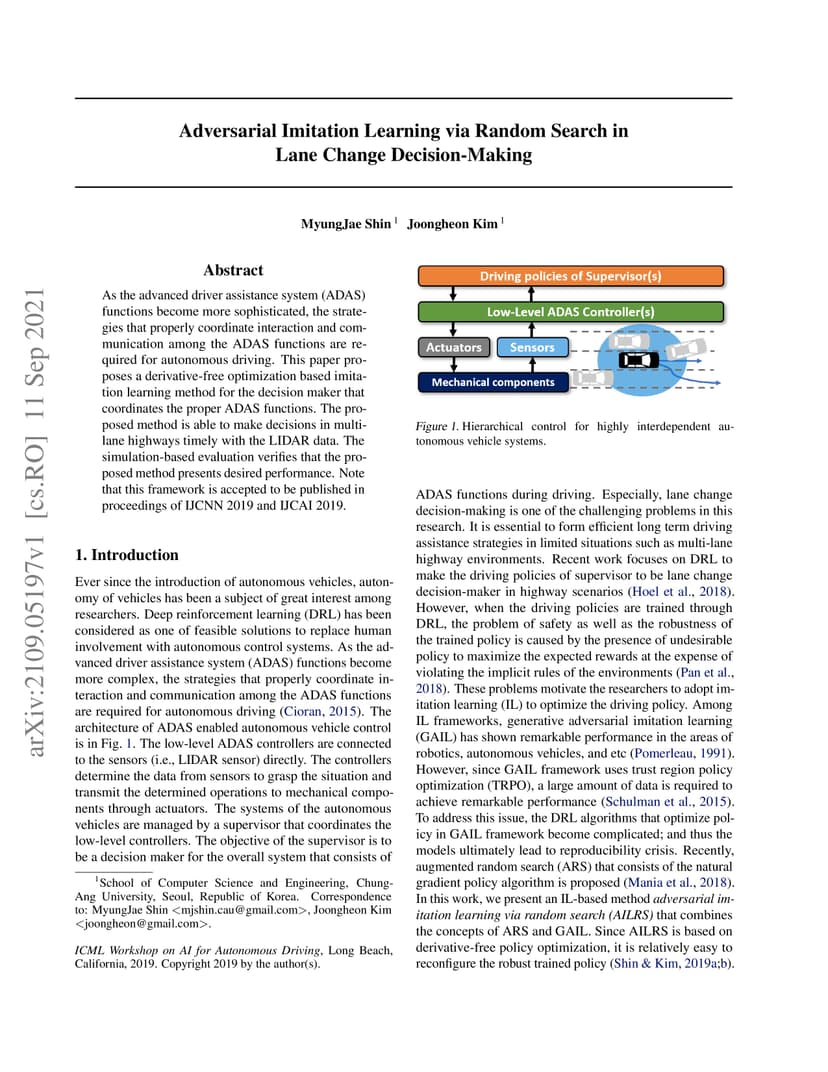 arXiv:2109.05197v1 [cs.RO] 11 Sep 2021

Adversarial Imitation Learning via Random Search in Lane Change Decision-Making

MyungJae Shin $^1$ Joongheon Kim $^1$

Abstract

As the advanced driver assistance system (ADAS) functions become more sophisticated, the strategies that properly coordinate interaction and communication among the ADAS functions are required for autonomous driving. This paper proposes a derivative-free optimization based imitation learning method for the decision maker that coordinates the proper ADAS functions. The proposed method is able to make decisions in multi-lane highways timely with the LIDAR data. The simulation-based evaluation verifies that the proposed method presents desired performance. Note that this framework is accepted to be published in proceedings of IJCNN 2019 and IJCAI 2019.

1. Introduction

Ever since the introduction of autonomous vehicles, autonomy of vehicles has been a subject of great interest among researchers. Deep reinforcement learning (DRL) has been considered as one of feasible solutions to replace human involvement with autonomous control systems. As the advanced driver assistance system (ADAS) functions become more complex, the strategies that properly coordinate interaction and communication among the ADAS functions are required for autonomous driving (Cioran, 2015). The architecture of ADAS enabled autonomous vehicle control is in Fig. 1. The low-level ADAS controllers are connected to the sensors (i.e., LIDAR sensor) directly. The controllers determine the data from sensors to grasp the situation and transmit the determined operations to mechanical components through actuators. The systems of the autonomous vehicles are managed by a supervisor that coordinates the low-level controllers. The objective of the supervisor is to be a decision maker for the overall system that consists of

$^1$School of Computer Science and Engineering, Chung-Ang University, Seoul, Republic of Korea. Correspondence to: MyungJae Shin <mjshin.cau@gmail.com>, Joongheon Kim <joongheon@gmail.com>.

ICML Workshop on AI for Autonomous Driving, Long Beach, California, 2019. Copyright 2019 by the author(s).

Driving policies of Supervisor(s)
Low-Level ADAS Controller(s)
Actuators
Sensors
Mechanical components

Figure 1. Hierarchical control for highly interdependent autonomous vehicle systems.

ADAS functions during driving. Especially, lane change decision-making is one of the challenging problems in this research. It is essential to form efficient long term driving assistance strategies in limited situations such as multi-lane highway environments. Recent work focuses on DRL to make the driving policies of supervisor to be lane change decision-maker in highway scenarios (Hoel et al., 2018). However, when the driving policies are trained through DRL, the problem of safety as well as the robustness of the trained policy is caused by the presence of undesirable policy to maximize the expected rewards at the expense of violating the implicit rules of the environments (Pan et al., 2018). These problems motivate the researchers to adopt imitation learning (IL) to optimize the driving policy. Among IL frameworks, generative adversarial imitation learning (GAIL) has shown remarkable performance in the areas of robotics, autonomous vehicles, and etc (Pomerleau, 1991). However, since GAIL framework uses trust region policy optimization (TRPO), a large amount of data is required to achieve remarkable performance (Schulman et al., 2015). To address this issue, the DRL algorithms that optimize policy in GAIL framework become complicated; and thus the models ultimately lead to reproducibility crisis. Recently, augmented random search (ARS) that consists of the natural gradient policy algorithm is proposed (Mania et al., 2018). In this work, we present an IL-based method adversarial imitation learning via random search (AILRS) that combines the concepts of ARS and GAIL. Since AILRS is based on derivative-free policy optimization, it is relatively easy to reconfigure the robust trained policy (Shin & Kim, 2019a;b).